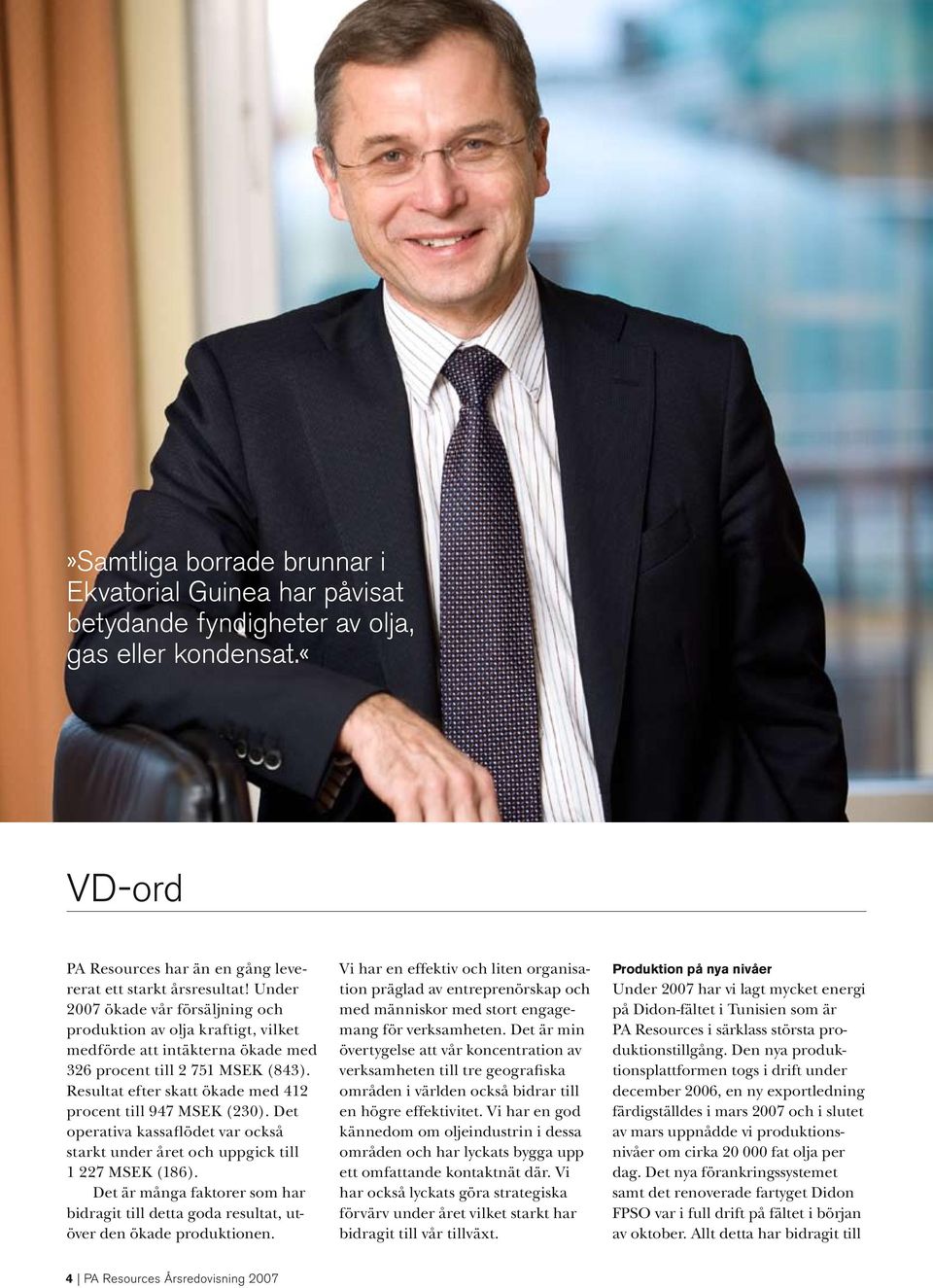 »Samtliga borrade brunnar i Ekvatorial Guinea har påvisat betydande fyndigheter av olja, gas eller kondensat.«

VD-ord

PA Resources har än en gång levererat ett starkt årsresultat! Under 2007 ökade vår försäljning och produktion av olja kraftigt, vilket medförde att intäkterna ökade med 326 procent till 2 751 MSEK (843). Resultat efter skatt ökade med 412 procent till 947 MSEK (230). Det operativa kassaflödet var också starkt under året och uppgick till 1 227 MSEK (186).

Det är många faktorer som har bidragit till detta goda resultat, utöver den ökade produktionen.

Vi har en effektiv och liten organisation präglad av entreprenörskap och med människor med stort engagemang för verksamheten. Det är min övertygelse att vår koncentration av verksamheten till tre geografiska områden i världen också bidrar till en högre effektivitet. Vi har en god kännedom om oljeindustrin i dessa områden och har lyckats bygga upp ett omfattande kontaktnät där. Vi har också lyckats göra strategiska förvärv under året vilket starkt har bidragit till vår tillväxt.

Produktion på nya nivåer

Under 2007 har vi lagt mycket energi på Didon-fältet i Tunisien som är PA Resources i särklass största produktionstillgång. Den nya produktionsplattformen togs i drift under december 2006, en ny exportledning färdigställdes i mars 2007 och i slutet av mars uppnådde vi produktionsnivåer om cirka 20 000 fat olja per dag. Det nya förankringssystemet samt det renoverade fartyget Didon FPSO var i full drift på fältet i början av oktober. Allt detta har bidragit till

4 | PA Resources Årsredovisning 2007